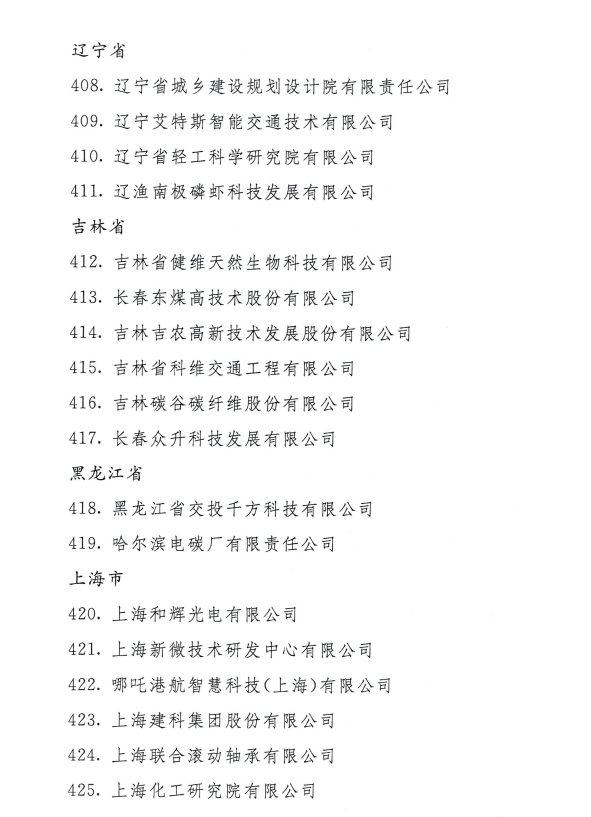 辽宁省

408. 辽宁省城乡建设规划设计院有限责任公司

409. 辽宁艾特斯智能交通技术有限公司

410. 辽宁省轻工科学研究院有限公司

411. 辽渔南极磷虾科技发展有限公司

吉林省

412. 吉林省健维天然生物科技有限公司

413. 长春东煤高技术股份有限公司

414. 吉林吉农高新技术发展股份有限公司

415. 吉林省科维交通工程有限公司

416. 吉林碳谷碳纤维股份有限公司

417. 长春众升科技发展有限公司

黑龙江省

418. 黑龙江省交投千方科技有限公司

419. 哈尔滨电碳厂有限责任公司

上海市

420. 上海和辉光电有限公司

421. 上海新微技术研发中心有限公司

422. 哪吒港航智慧科技(上海)有限公司

423. 上海建科集团股份有限公司

424. 上海联合滚动轴承有限公司

425. 上海化工研究院有限公司